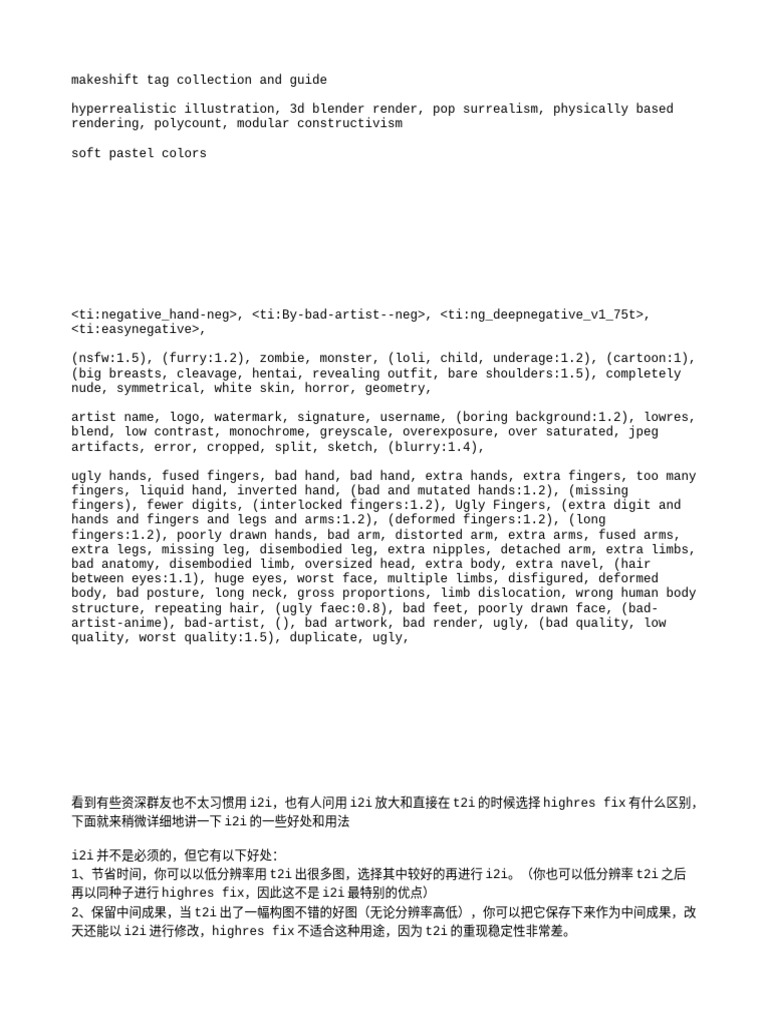 makeshift tag collection and guide

hyperrealistic illustration, 3d blender render, pop surrealism, physically based rendering, polycount, modular constructivism

soft pastel colors

<ti:negative_hand-neg>, <ti:By-bad-artist--neg>, <ti:ng_deepnegative_v1_75t>, <ti:easynegative>,

(nsfw:1.5), (furry:1.2), zombie, monster, (loli, child, underage:1.2), (cartoon:1), (big breasts, cleavage, hentai, revealing outfit, bare shoulders:1.5), completely nude, symmetrical, white skin, horror, geometry,

artist name, logo, watermark, signature, username, (boring background:1.2), lowres, blend, low contrast, monochrome, greyscale, overexposure, over saturated, jpeg artifacts, error, cropped, split, sketch, (blurry:1.4),

ugly hands, fused fingers, bad hand, bad hand, extra hands, extra fingers, too many fingers, liquid hand, inverted hand, (bad and mutated hands:1.2), (missing fingers), fewer digits, (interlocked fingers:1.2), Ugly Fingers, (extra digit and hands and fingers and legs and arms:1.2), (deformed fingers:1.2), (long fingers:1.2), poorly drawn hands, bad arm, distorted arm, extra arms, fused arms, extra legs, missing leg, disembodied leg, extra nipples, detached arm, extra limbs, bad anatomy, disembodied limb, oversized head, extra body, extra navel, (hair between eyes:1.1), huge eyes, worst face, multiple limbs, disfigured, deformed body, bad posture, long neck, gross proportions, limb dislocation, wrong human body structure, repeating hair, (ugly faec:0.8), bad feet, poorly drawn face, (bad-artist-anime), bad-artist, (), bad artwork, bad render, ugly, (bad quality, low quality, worst quality:1.5), duplicate, ugly,

看到有些资深群友也不太习惯用i2i，也有人问用i2i放大和直接在t2i的时候选择highres fix有什么区别，下面就来稍微详细地讲一下i2i的一些好处和用法

i2i并不是必须的，但它有以下好处：
1、节省时间，你可以以低分辨率用t2i出很多图，选择其中较好的再进行i2i。（你也可以低分辨率t2i之后再以同种子进行highres fix，因此这不是i2i最特别的优点）
2、保留中间成果，当t2i出了一幅构图不错的好图（无论分辨率高低），你可以把它保存下来作为中间成果，改天还能以i2i进行修改，highres fix不适合这种用途，因为t2i的重现稳定性非常差。